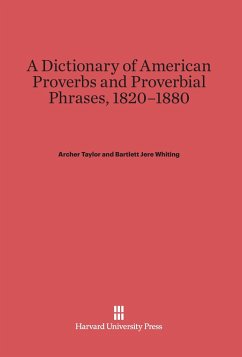 A Dictionary of American Proverbs and Proverbial Phrases, 1820–1880

Archer Taylor and Bartlett Jere Whiting

Harvard University Press